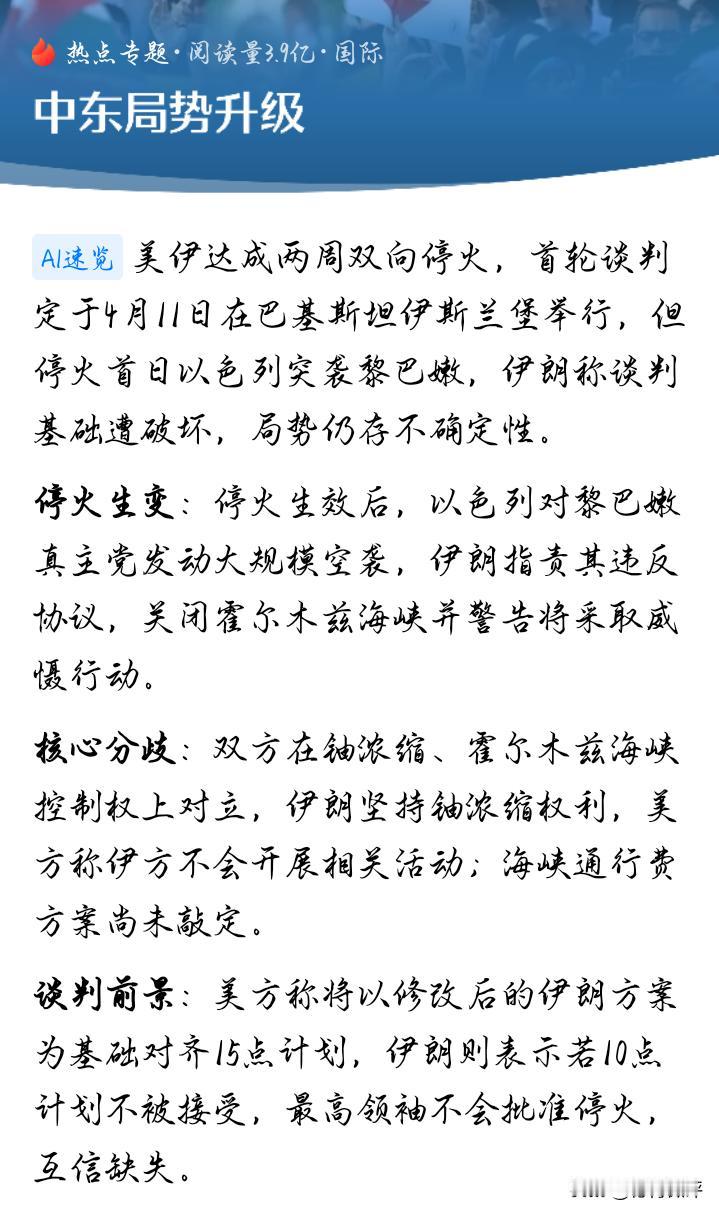 热点专题·阅读量3.9亿·国际

中东局势升级

AI速览 美伊达成两周双向停火，首轮谈判定于4月11日在巴基斯坦伊斯兰堡举行，但停火首日以色列突袭黎巴嫩，伊朗称谈判基础遭破坏，局势仍存不确定性。

停火生变：停火生效后，以色列对黎巴嫩真主党发动大规模空袭，伊朗指责其违反协议，关闭霍尔木兹海峡并警告将采取威慑行动。

核心分歧：双方在铀浓缩、霍尔木兹海峡控制权上对立，伊朗坚持铀浓缩权利，美方称伊方不会开展相关活动；海峡通行费方案尚未敲定。

谈判前景：美方称将以修改后的伊朗方案为基础对齐15点计划，伊朗则表示若10点计划不被接受，最高领袖不会批准停火，互信缺失。